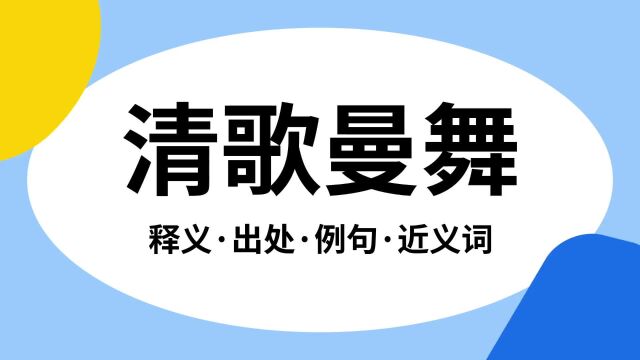 清歌曼舞

释义·出处·例句·近义词